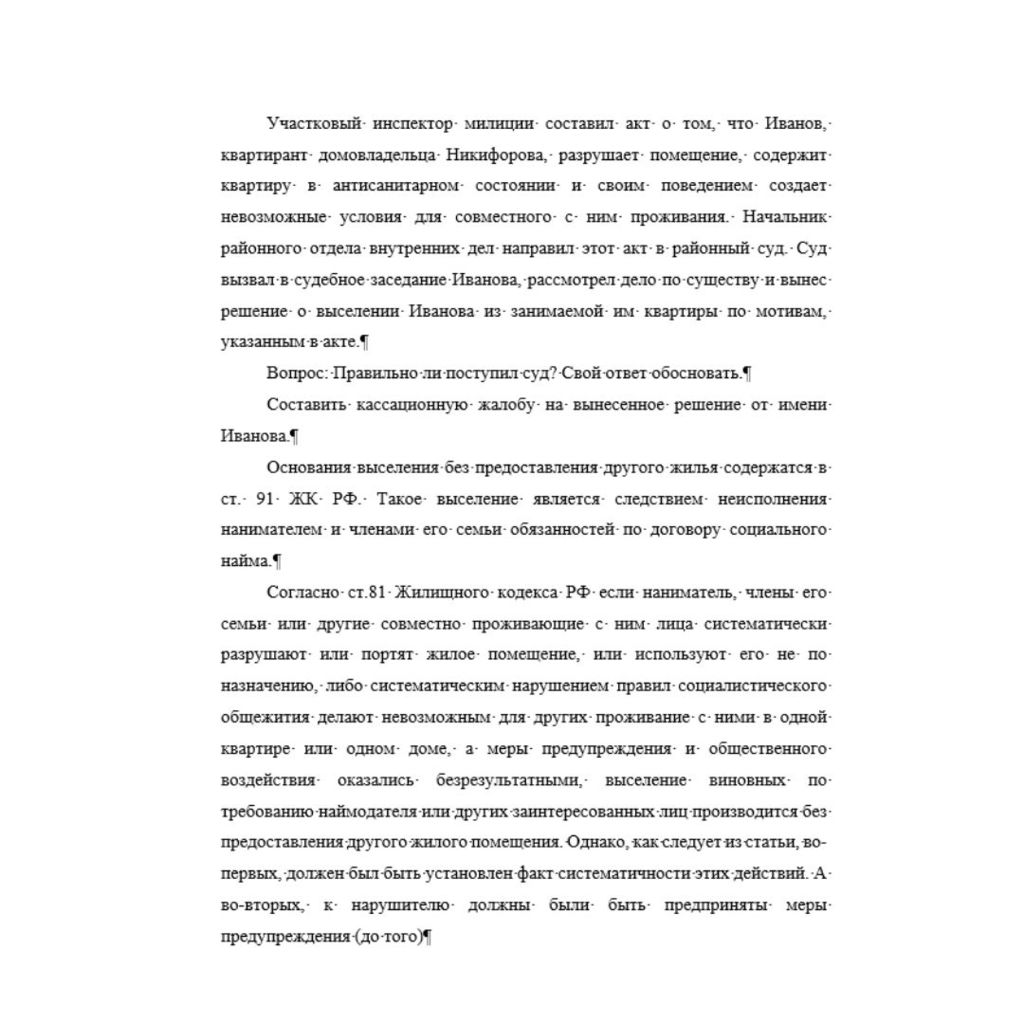 Участковый инспектор милиции составил акт о том, что Иванов, квартирант домовладельца Никифорова, разрушает помещение, содержит квартиру в антисанитарном состоянии и своим поведением создает невозможные условия для совместного с ним проживания. Начальник районного отдела внутренних дел направил этот акт в районный суд. Суд вызвал в судебное заседание Иванова, рассмотрел дело по существу и вынес решение о выселении Иванова из занимаемой им квартиры по мотивам, указанным в акте.¶

Вопрос: Правильно ли поступил суд? Свой ответ обосновать.¶

Составить кассационную жалобу на вынесенное решение от имени Иванова.¶

Основания выселения без предоставления другого жилья содержатся в ст. 91 ЖК РФ. Такое выселение является следствием неисполнения нанимателем и членами его семьи обязанностей по договору социального найма.¶

Согласно ст.81 Жилищного кодекса РФ если наниматель, члены его семьи или другие совместно проживающие с ним лица систематически разрушают или портят жилое помещение, или используют его не по назначению, либо систематическим нарушением правил социалистического общежития делают невозможным для других проживание с ними в одной квартире или одном доме, а меры предупреждения и общественного воздействия оказались безрезультатными, выселение виновных по требованию наймодателя или других заинтересованных лиц производится без предоставления другого жилого помещения. Однако, как следует из статьи, во-первых, должен был быть установлен факт систематичности этих действий. А во-вторых, к нарушителю должны были быть предприняты меры предупреждения (до того)¶